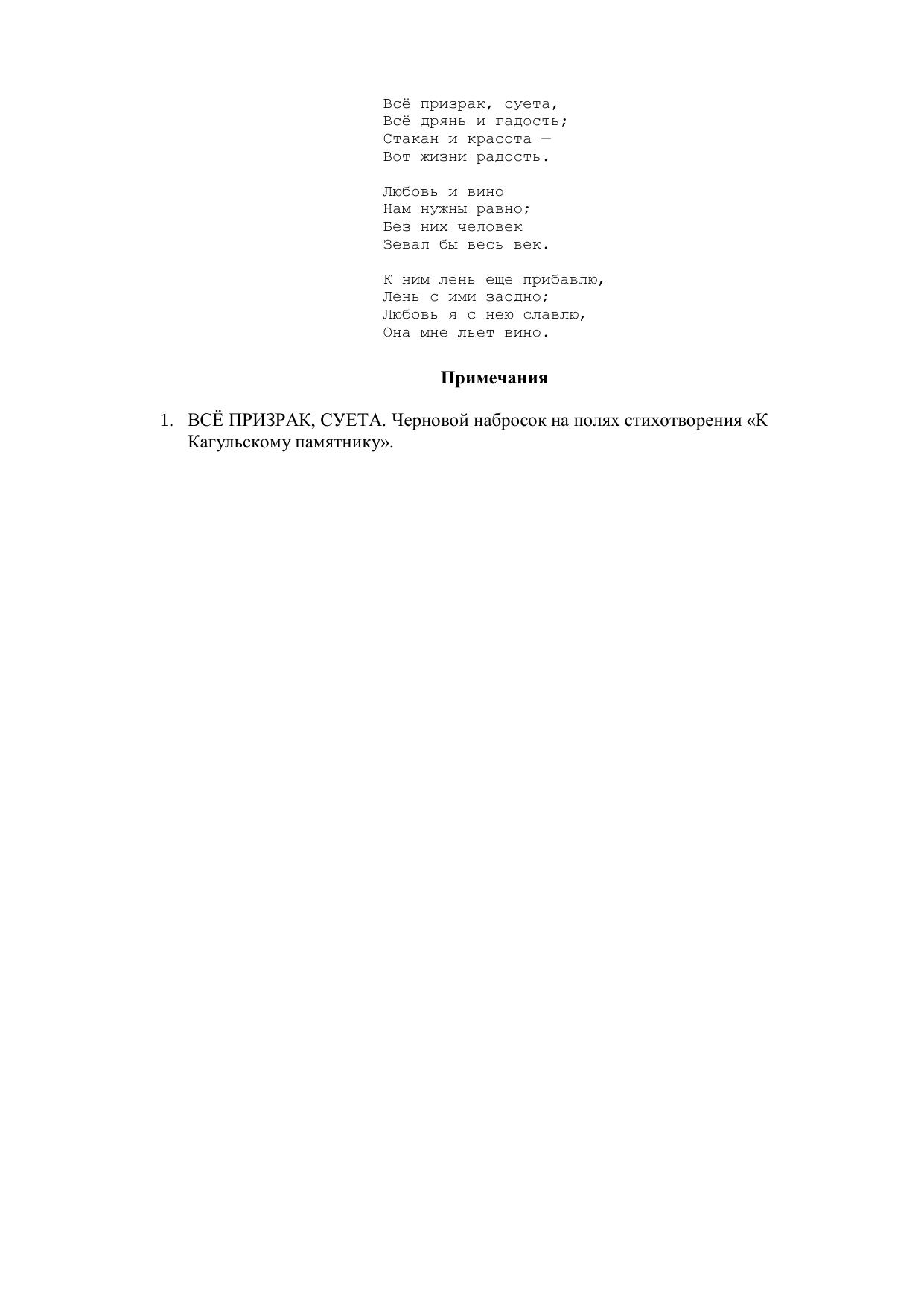 Всё призрак, суета,
Всё дрянь и гадость;
Стакан и красота —
Вот жизни радость.

Любовь и вино
Нам нужны равно;
Без них человек
Зевал бы весь век.

К ним лень еще прибавлю,
Лень с ими заодно;
Любовь я с нею славлю,
Она мне льет вино.

Примечания

1. ВСЁ ПРИЗРАК, СУЕТА. Черновой набросок на полях стихотворения «К Кагульскому памятнику».